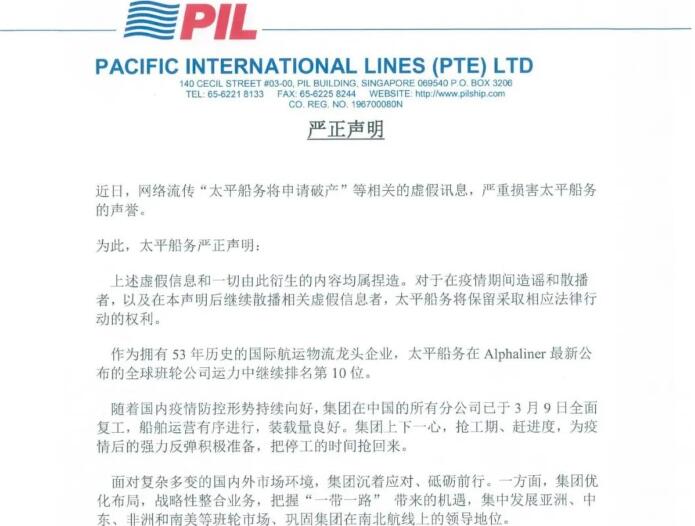 PIL

PACIFIC INTERNATIONAL LINES (PTE) LTD
140 CECIL STREET #03-00, PIL BUILDING, SINGAPORE 069540 P.O. BOX 3206
TEL: 65-6221 8133 FAX: 65-6225 8244 WEBSITE: http://www.pilship.com
CO. REG. NO. 196700080N

严正声明

近日，网络流传“太平船务将申请破产”等相关的虚假讯息，严重损害太平船务的声誉。

为此，太平船务严正声明：

上述虚假信息和一切由此衍生的内容均属捏造。对于在疫情期间造谣和散播者，以及在本声明后继续散播相关虚假信息者，太平船务将保留采取相应法律行动的权利。

作为拥有 53 年历史的国际航运物流龙头企业，太平船务在 Alphaliner 最新公布的全球班轮公司运力中继续排名第 10 位。

随着国内疫情防控形势持续向好，集团在中国的所有分公司已于 3 月 9 日全面复工，船舶运营有序进行，装载量良好。集团上下一心，抢工期、赶进度，为疫情后的强力反弹积极准备，把停工的时间抢回来。

面对复杂多变的国内外市场环境，集团沉着应对、砥砺前行。一方面，集团优化布局，战略性整合业务，把握“一带一路” 带来的机遇，集中发展亚洲、中东、非洲和南美等班轮市场、巩固集团在南北航线上的领导地位。